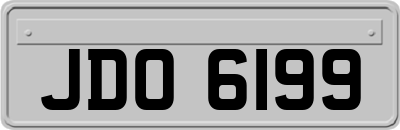 JDO 6199